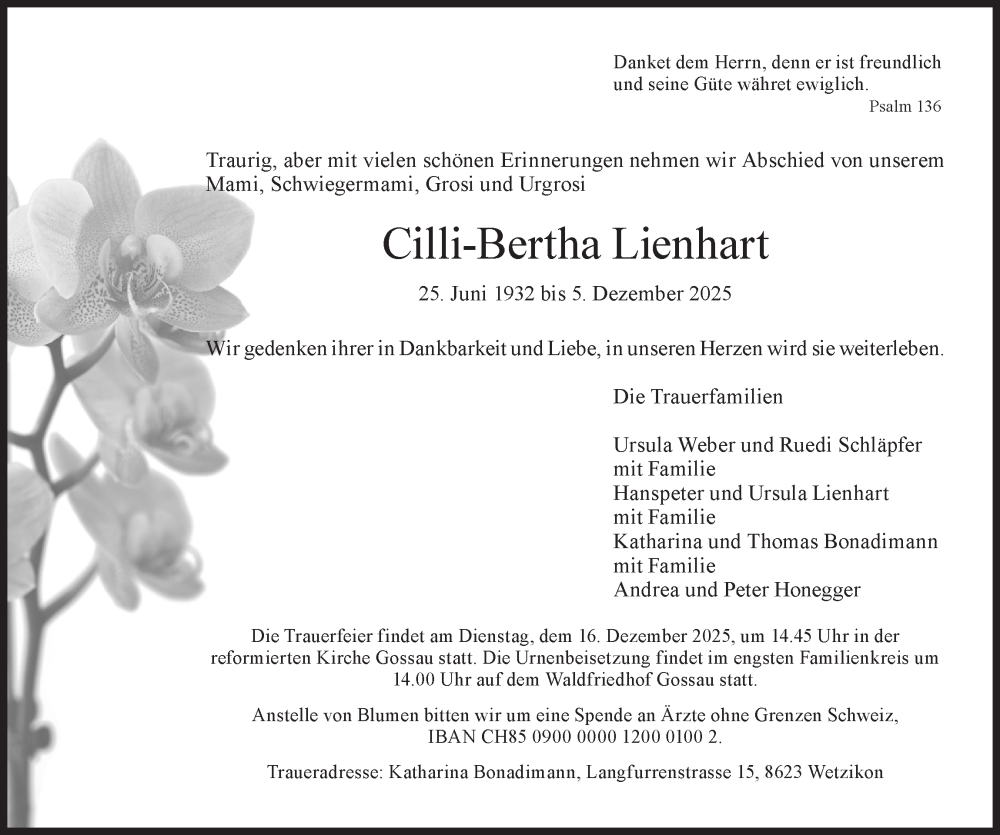 Danket dem Herrn, denn er ist freundlich und seine Güte währet ewiglich.
Psalm 136

Traurig, aber mit vielen schönen Erinnerungen nehmen wir Abschied von unserem Mami, Schwiegermami, Grosi und Urgrosi

Cilli-Bertha Lienhart

25. Juni 1932 bis 5. Dezember 2025

Wir gedenken ihrer in Dankbarkeit und Liebe, in unseren Herzen wird sie weiterleben.

Die Trauerfamilien

Ursula Weber und Ruedi Schläpfer
mit Familie
Hanspeter und Ursula Lienhart
mit Familie
Katharina und Thomas Bonadimann
mit Familie
Andrea und Peter Honegger

Die Trauerfeier findet am Dienstag, dem 16. Dezember 2025, um 14.45 Uhr in der reformierten Kirche Gossau statt. Die Urnenbeisetzung findet im engsten Familienkreis um 14.00 Uhr auf dem Waldfriedhof Gossau statt.

Anstelle von Blumen bitten wir um eine Spende an Ärzte ohne Grenzen Schweiz, IBAN CH85 0900 0000 1200 0100 2.

Traueradresse: Katharina Bonadimann, Langfurrenstrasse 15, 8623 Wetzikon